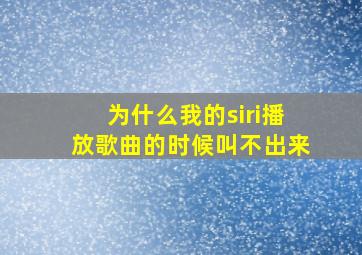 为什么我的siri播放歌曲的时候叫不出来